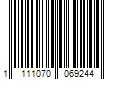 1 111070 069244